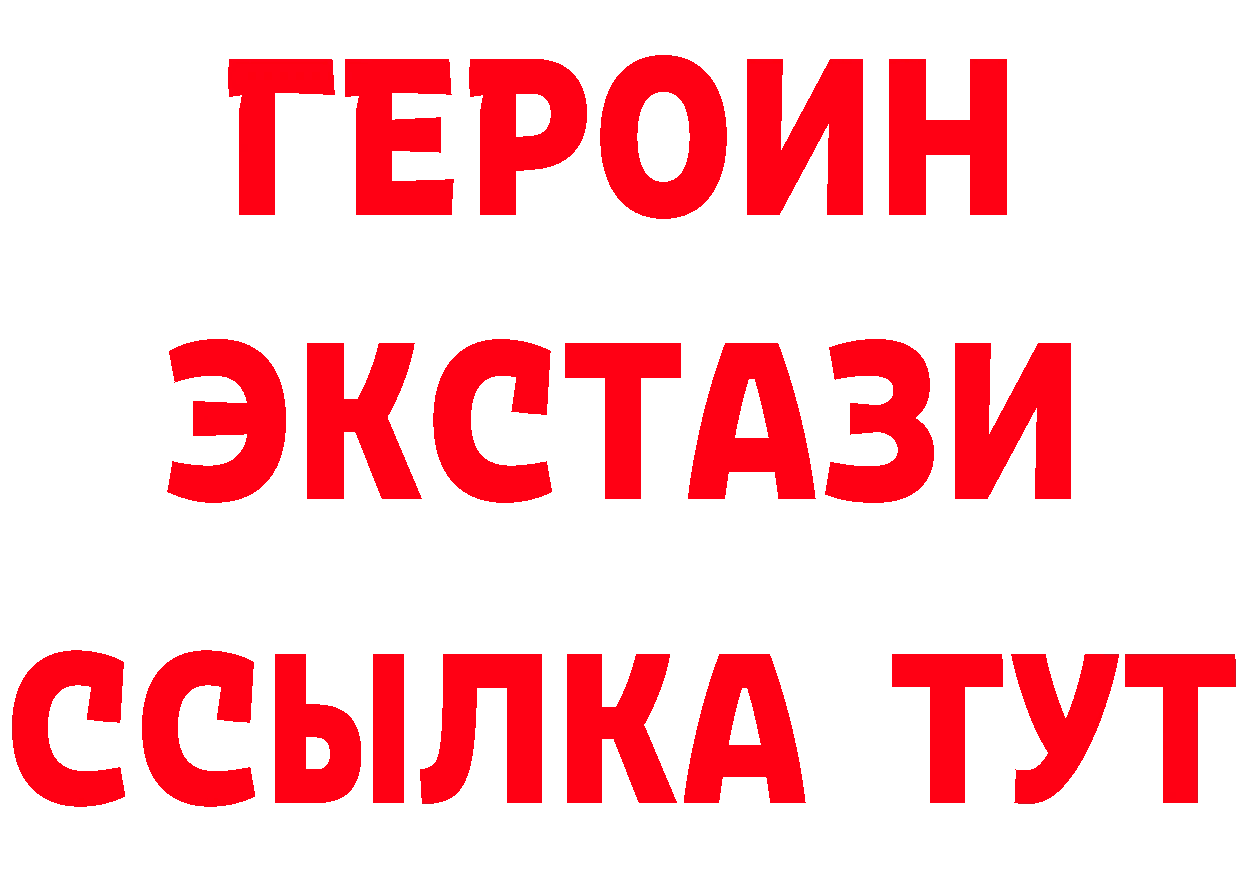 ГЕРОИН
ЭКСТАЗИ
ССЫЛКА ТУТ